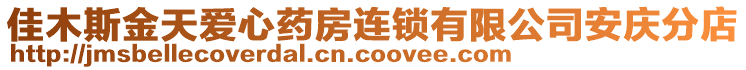 佳木斯金天爱心药房连锁有限公司安庆分店
http://jmsbellecoverdal.cn.coovee.com